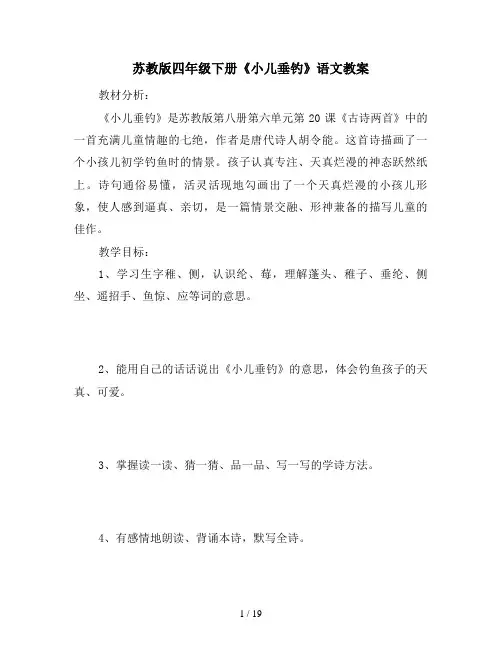 苏教版四年级下册《小儿垂钓》语文教案

教材分析：

《小儿垂钓》是苏教版第八册第六单元第 20 课《古诗两首》中的一首充满儿童情趣的七绝，作者是唐代诗人胡令能。这首诗描画了一个小孩儿初学钓鱼时的情景。孩子认真专注、天真烂漫的神态跃然纸上。诗句通俗易懂，活灵活现地勾画出了一个天真烂漫的小孩儿形象，使人感到逼真、亲切，是一篇情景交融、形神兼备的描写儿童的佳作。

教学目标：

1、学习生字稚、侧，认识纶、莓，理解蓬头、稚子、垂纶、侧坐、遥招手、鱼惊、应等词的意思。

2、能用自己的话话说出《小儿垂钓》的意思，体会钓鱼孩子的天真、可爱。

3、掌握读一读、猜一猜、品一品、写一写的学诗方法。

4、有感情地朗读、背诵本诗，默写全诗。

1 / 19